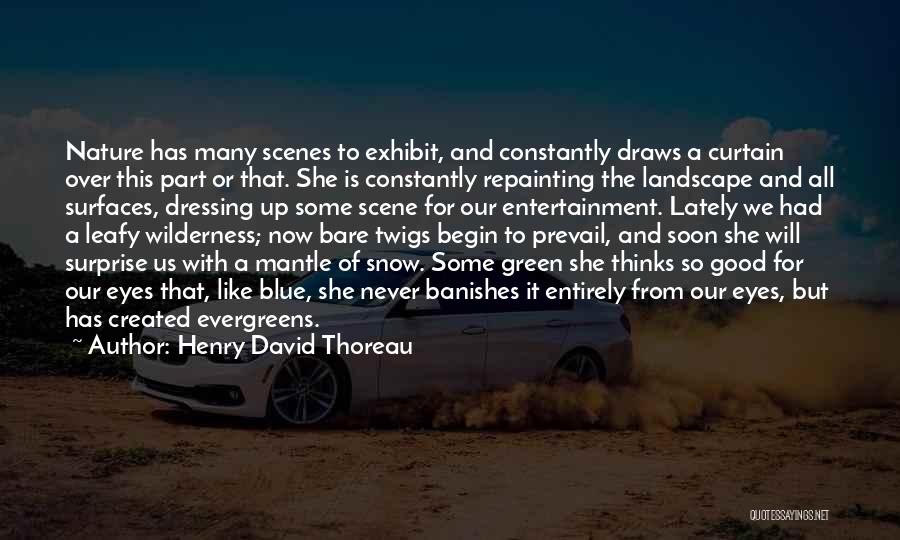 Nature has many scenes to exhibit, and constantly draws a curtain over this part or that. She is constantly repainting the landscape and all surfaces, dressing up some scene for our entertainment. Lately we had a leafy wilderness; now bare twigs begin to prevail, and soon she will surprise us with a mantle of snow. Some green she thinks so good for our eyes that, like blue, she never banishes it entirely from our eyes, but has created evergreens.

~ Author: Henry David Thoreau

QUOTESSAYINGS.NET